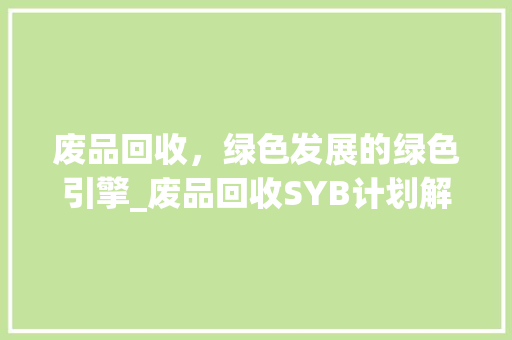 废品回收，绿色发展的绿色引擎_废品回收SYB计划解